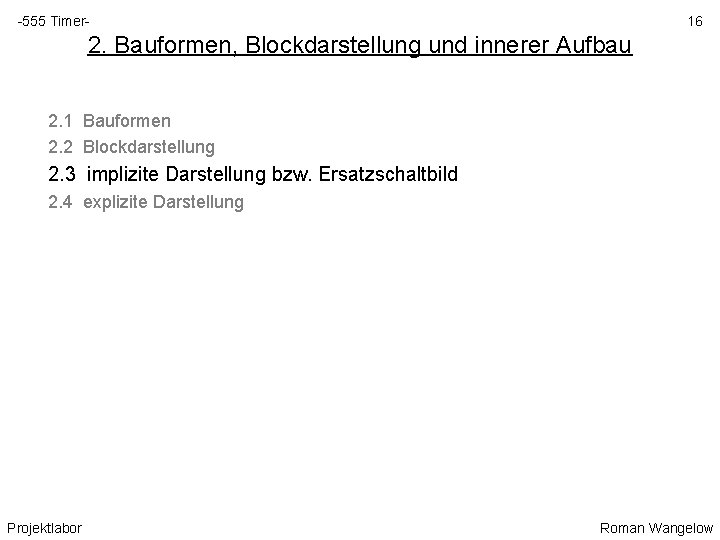 -555 Timer- 16

2. Bauformen, Blockdarstellung und innerer Aufbau

2.1 Bauformen
2.2 Blockdarstellung
2.3 implizite Darstellung bzw. Ersatzschaltbild
2.4 explizite Darstellung

Projektlabor Roman Wangelow